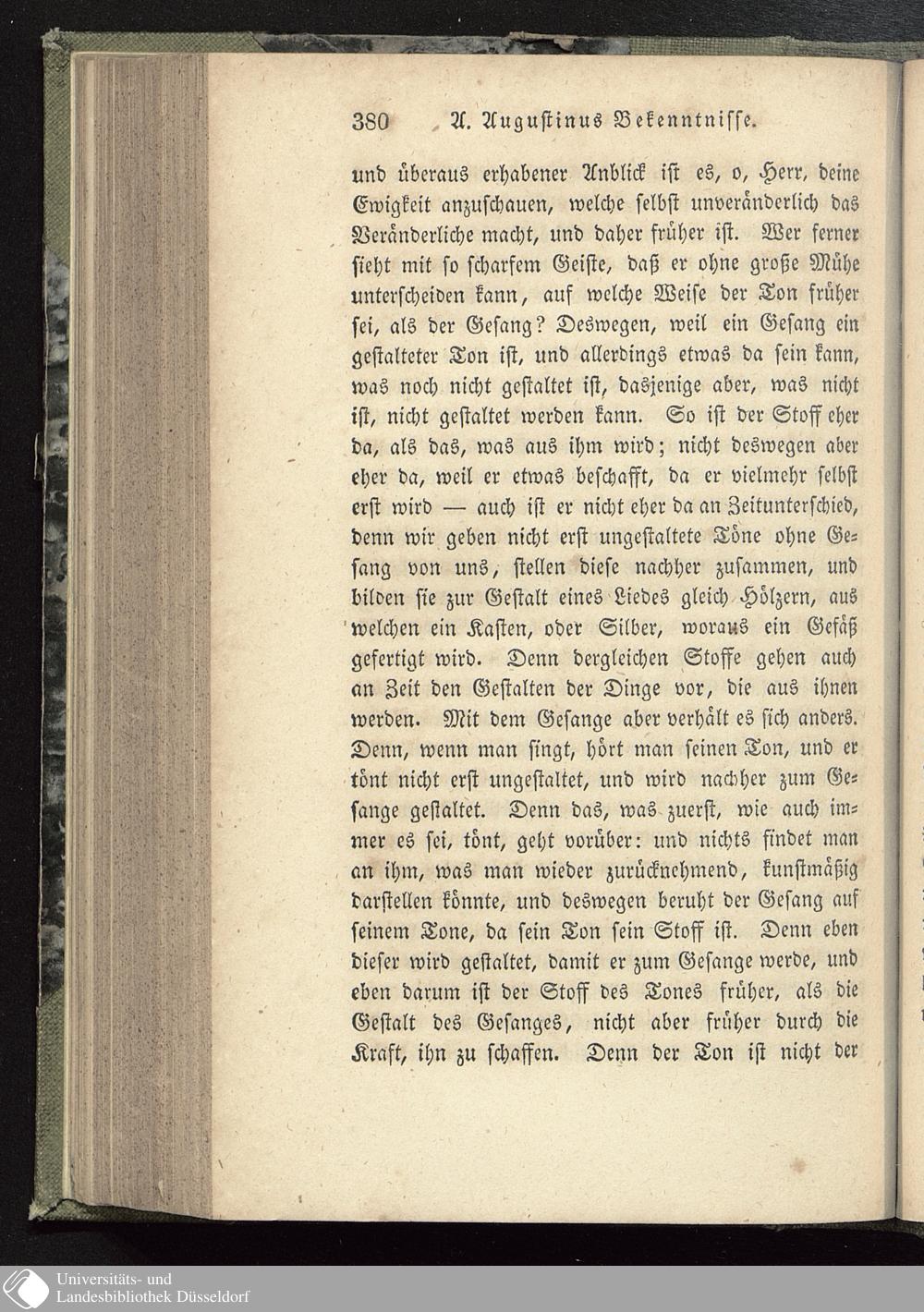 380 A. Augustinus Bekenntnisse.

und überaus erhabener Anblick ist es, o, Herr, deine Ewigkeit anzuschauen, welche selbst unveränderlich das Veränderliche macht, und daher früher ist. Wer ferner sieht mit so scharfem Geiste, daß er ohne große Mühe unterscheiden kann, auf welche Weise der Ton früher sei, als der Gesang? Deswegen, weil ein Gesang ein gestalteter Ton ist, und allerdings etwas da sein kann, was noch nicht gestaltet ist, dasjenige aber, was nicht ist, nicht gestaltet werden kann. So ist der Stoff eher da, als das, was aus ihm wird; nicht deswegen aber eher da, weil er etwas beschafft, da er vielmehr selbst erst wird — auch ist er nicht eher da an Zeitunterschied, denn wir geben nicht erst ungestaltete Töne ohne Gesang von uns, stellen diese nachher zusammen, und bilden sie zur Gestalt eines Liedes gleich Hölzern, aus welchen ein Kasten, oder Silber, woraus ein Gefäß gefertigt wird. Denn dergleichen Stoffe gehen auch an Zeit den Gestalten der Dinge vor, die aus ihnen werden. Mit dem Gesange aber verhält es sich anders. Denn, wenn man singt, hört man seinen Ton, und er tönt nicht erst ungestaltet, und wird nachher zum Gesange gestaltet. Denn das, was zuerst, wie auch immer es sei, tönt, geht vorüber: und nichts findet man an ihm, was man wieder zurücknehmend, kunstmäßig darstellen könnte, und deswegen beruht der Gesang auf seinem Tone, da sein Ton sein Stoff ist. Denn eben dieser wird gestaltet, damit er zum Gesange werde, und eben darum ist der Stoff des Tones früher, als die Gestalt des Gesanges, nicht aber früher durch die Kraft, ihn zu schaffen. Denn der Ton ist nicht der

Universitäts- und Landesbibliothek Düsseldorf